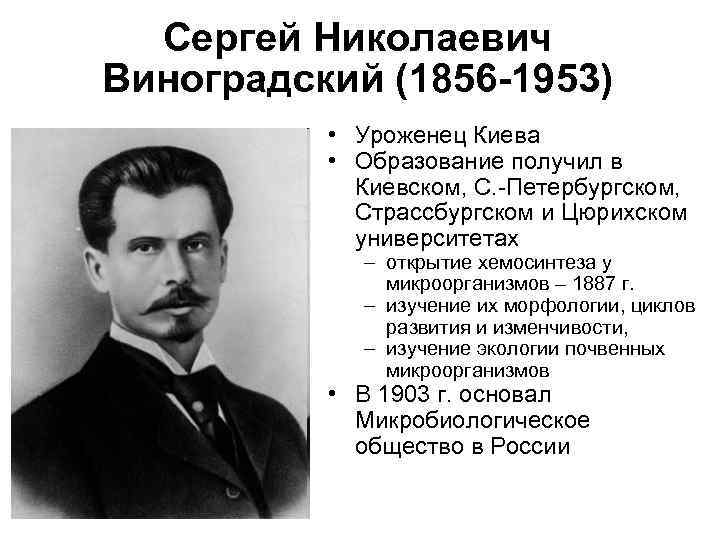 Сергей Николаевич Виноградский (1856-1953)

• Уроженец Киева
• Образование получил в Киевском, С.-Петербургском, Страссбургском и Цюрихском университетах
– открытие хемосинтеза у микроорганизмов – 1887 г.
– изучение их морфологии, циклов развития и изменчивости,
– изучение экологии почвенных микроорганизмов
• В 1903 г. основал Микробиологическое общество в России